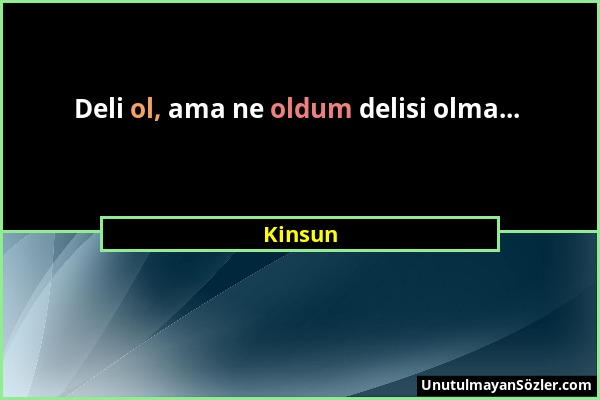 Deli ol, ama ne oldum delisi olma...

Kinsun

UnutulmayanSözler.com